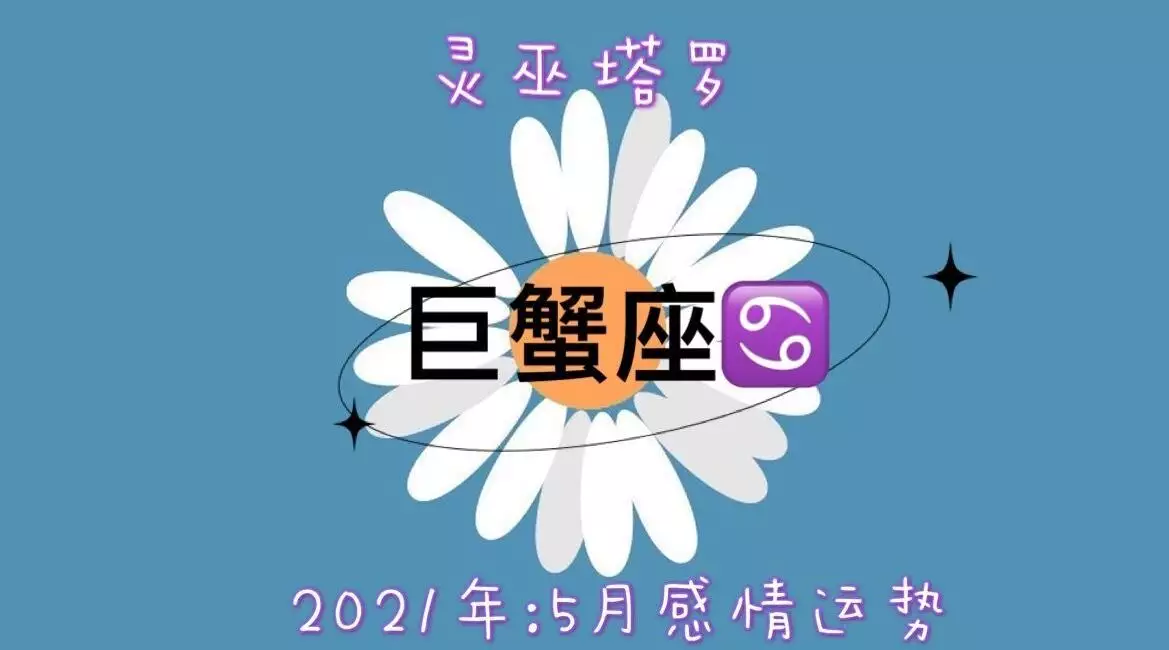 灵巫塔罗

巨蟹座♋

2021年:5月感情运势